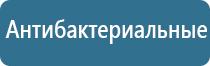 Антибактериальные